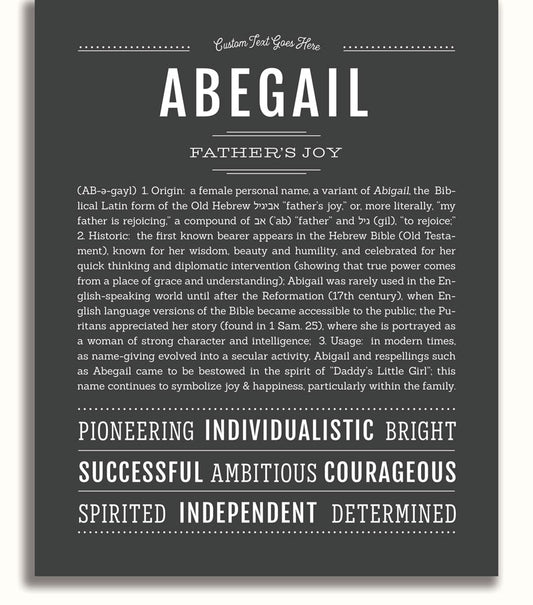 Custom Text Goes Here

ABEGAIL

FATHER'S JOY

(AB-ə-gayl) 1. Origin: a female personal name, a variant of Abigail, the Biblical Latin form of the Old Hebrew אביגיל "father's joy," or, more literally, "my father is rejoicing," a compound of אב ('ab) "father" and גיל (gil), "to rejoice;" 2. Historic: the first known bearer appears in the Hebrew Bible (Old Testament), known for her wisdom, beauty and humility, and celebrated for her quick thinking and diplomatic intervention (showing that true power comes from a place of grace and understanding); Abigail was rarely used in the English-speaking world until after the Reformation (17th century), when English language versions of the Bible became accessible to the public; the Puritans appreciated her story (found in 1 Sam. 25), where she is portrayed as a woman of strong character and intelligence; 3. Usage: in modern times, as name-giving evolved into a secular activity, Abigail and respellings such as Abegail came to be bestowed in the spirit of "Daddy's Little Girl"; this name continues to symbolize joy & happiness, particularly within the family.

PIONEERING INDIVIDUALISTIC BRIGHT

SUCCESSFUL AMBITIOUS COURAGEOUS

SPIRITED INDEPENDENT DETERMINED